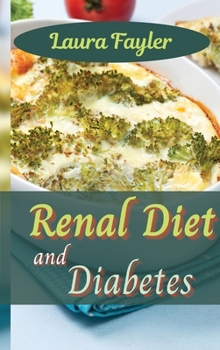 Laura Fayler

Renal Diet

and Diabetes